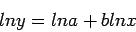 $lny = lna + blnx$